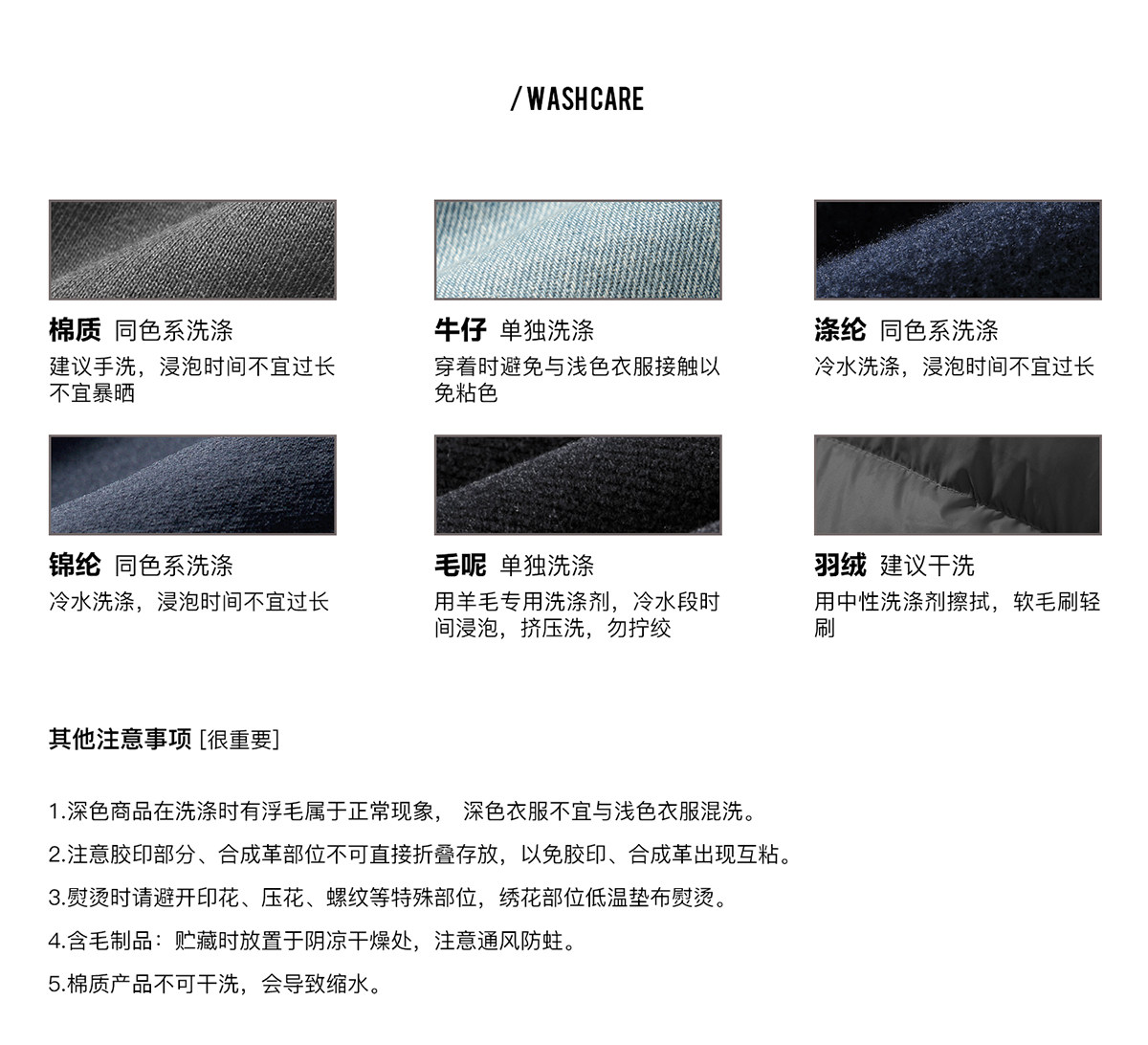 / WASHCARE

棉质 同色系洗涤
建议手洗，浸泡时间不宜过长
不宜暴晒

牛仔 单独洗涤
穿着时避免与浅色衣服接触以免粘色

涤纶 同色系洗涤
冷水洗涤，浸泡时间不宜过长

锦纶 同色系洗涤
冷水洗涤，浸泡时间不宜过长

毛呢 单独洗涤
用羊毛专用洗涤剂，冷水段时间浸泡，挤压洗，勿拧绞

羽绒 建议干洗
用中性洗涤剂擦拭，软毛刷轻刷

其他注意事项 [很重要]

1.深色商品在洗涤时有浮毛属于正常现象， 深色衣服不宜与浅色衣服混洗。

2.注意胶印部分、合成革部位不可直接折叠存放，以免胶印、合成革出现互粘。

3.熨烫时请避开印花、压花、螺纹等特殊部位，绣花部位低温垫布熨烫。

4.含毛制品：贮藏时放置于阴凉干燥处，注意通风防蛀。

5.棉质产品不可干洗，会导致缩水。